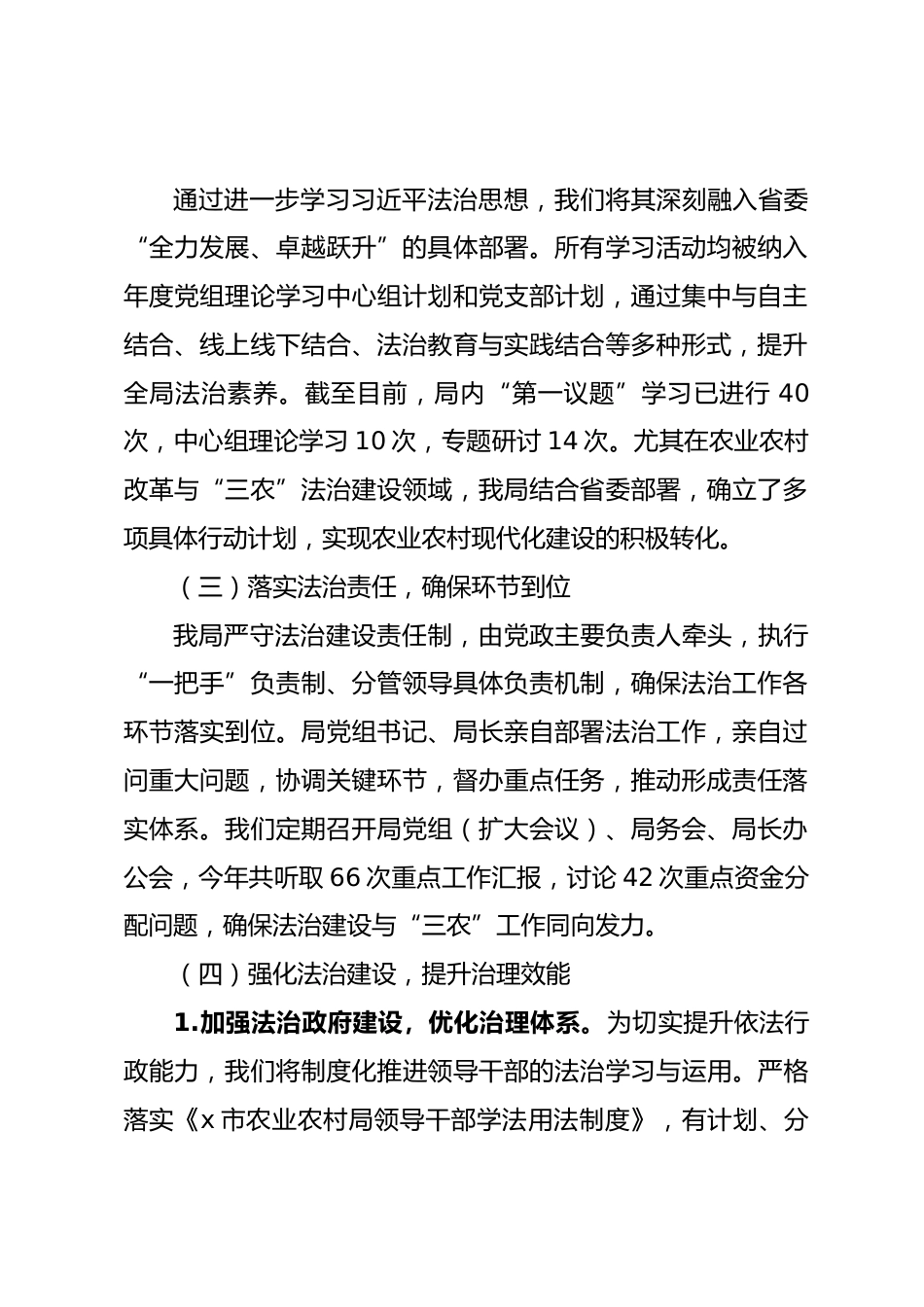 通过进一步学习习近平法治思想，我们将其深刻融入省委“全力发展、卓越跃升”的具体部署。所有学习活动均被纳入年度党组理论学习中心组计划和党支部计划，通过集中与自主结合、线上线下结合、法治教育与实践结合等多种形式，提升全局法治素养。截至目前，局内“第一议题”学习已进行 40 次，中心组理论学习 10 次，专题研讨 14 次。尤其在农业农村改革与“三农”法治建设领域，我局结合省委部署，确立了多项具体行动计划，实现农业农村现代化建设的积极转化。

（三）落实法治责任，确保环节到位

我局严守法治建设责任制，由党政主要负责人牵头，执行“一把手”负责制、分管领导具体负责机制，确保法治工作各环节落实到位。局党组书记、局长亲自部署法治工作，亲自过问重大问题，协调关键环节，督办重点任务，推动形成责任落实体系。我们定期召开局党组（扩大会议）、局务会、局长办公会，今年共听取 66 次重点工作汇报，讨论 42 次重点资金分配问题，确保法治建设与“三农”工作同向发力。

（四）强化法治建设，提升治理效能

1.加强法治政府建设，优化治理体系。为切实提升依法行政能力，我们将制度化推进领导干部的法治学习与运用。严格落实《x 市农业农村局领导干部学法用法制度》，有计划、分